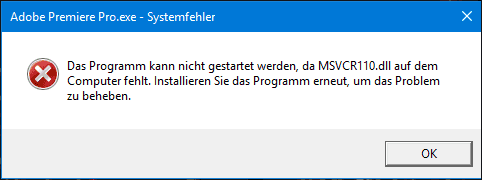 Adobe Premiere Pro.exe - Systemfehler

Das Programm kann nicht gestartet werden, da MSVCR110.dll auf dem Computer fehlt. Installieren Sie das Programm erneut, um das Problem zu beheben.

OK